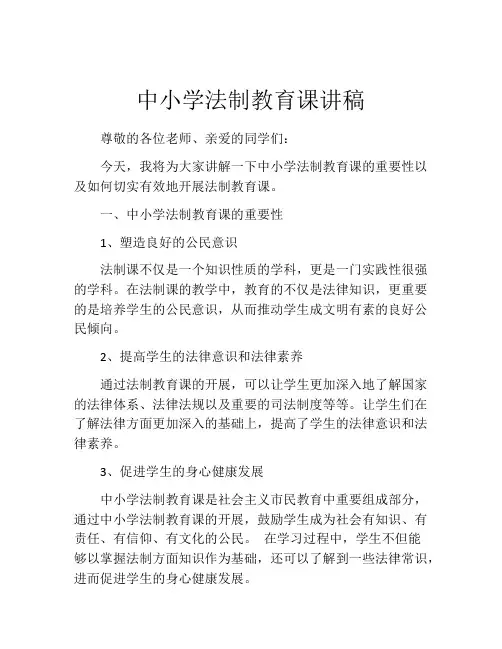 中小学法制教育课讲稿

尊敬的各位老师、亲爱的同学们：

今天，我将为大家讲解一下中小学法制教育课的重要性以及如何切实有效地开展法制教育课。

一、中小学法制教育课的重要性

1、塑造良好的公民意识

法制课不仅是一个知识性质的学科，更是一门实践性很强的学科。在法制课的教学中，教育的不仅是法律知识，更重要的是培养学生的公民意识，从而推动学生成文明有素的良好公民倾向。

2、提高学生的法律意识和法律素养

通过法制教育课的开展，可以让学生更加深入地了解国家的法律体系、法律法规以及重要的司法制度等等。让学生们在了解法律方面更加深入的基础上，提高了学生的法律意识和法律素养。

3、促进学生的身心健康发展

中小学法制教育课是社会主义市民教育中重要组成部分，通过中小学法制教育课的开展，鼓励学生成为社会有知识、有责任、有信仰、有文化的公民。 在学习过程中，学生不但能够以掌握法制方面知识作为基础，还可以了解到一些法律常识，进而促进学生的身心健康发展。